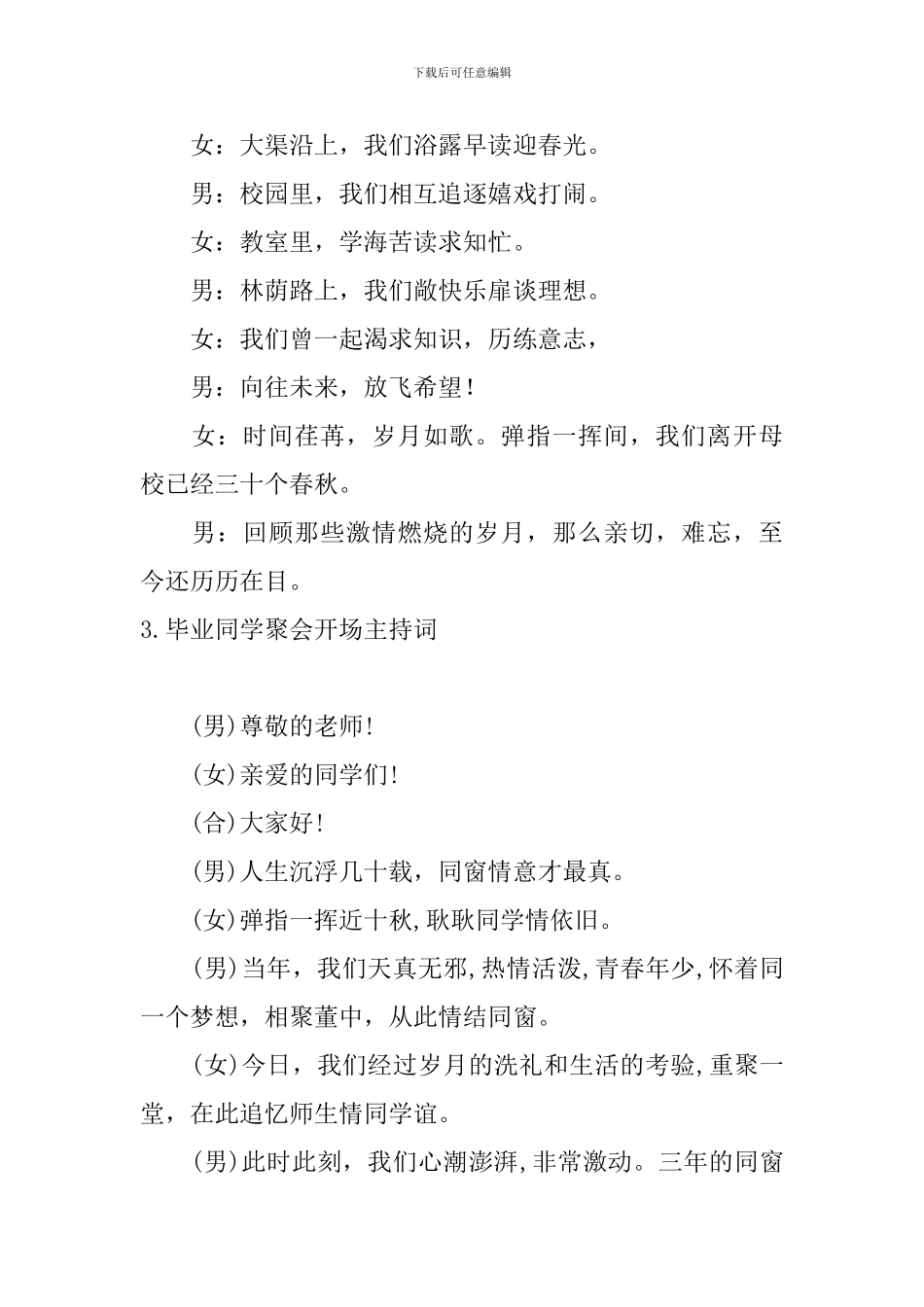 下载后可任意编辑

女：大渠沿上，我们浴露早读迎春光。

男：校园里，我们相互追逐嬉戏打闹。

女：教室里，学海苦读求知忙。

男：林荫路上，我们敞快乐扉谈理想。

女：我们曾一起渴求知识，历练意志，

男：向往未来，放飞希望！

女：时间荏苒，岁月如歌。弹指一挥间，我们离开母校已经三十个春秋。

男：回顾那些激情燃烧的岁月，那么亲切，难忘，至今还历历在目。

3.毕业同学聚会开场主持词

(男)尊敬的老师!

(女)亲爱的同学们!

(合)大家好!

(男)人生沉浮几十载，同窗情意才最真。

(女)弹指一挥近十秋,耿耿同学情依旧。

(男)当年，我们天真无邪,热情活泼,青春年少,怀着同一个梦想，相聚董中，从此情结同窗。

(女)今日，我们经过岁月的洗礼和生活的考验,重聚一堂，在此追忆师生情同学谊。

(男)此时此刻，我们心潮澎湃,非常激动。三年的同窗